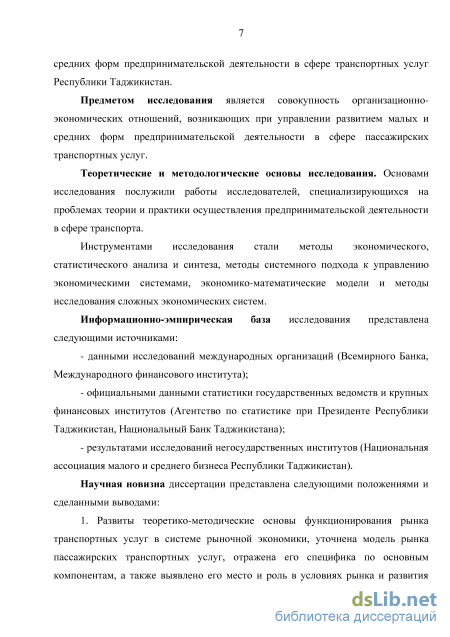 7

средних форм предпринимательской деятельности в сфере транспортных услуг Республики Таджикистан.

Предметом исследования является совокупность организационно-экономических отношений, возникающих при управлении развитием малых и средних форм предпринимательской деятельности в сфере пассажирских транспортных услуг.

Теоретические и методологические основы исследования. Основами исследования послужили работы исследователей, специализирующихся на проблемах теории и практики осуществления предпринимательской деятельности в сфере транспорта.

Инструментами исследования стали методы экономического, статистического анализа и синтеза, методы системного подхода к управлению экономическими системами, экономико-математические модели и методы исследования сложных экономических систем.

Информационно-эмпирическая база исследования представлена следующими источниками:

- данными исследований международных организаций (Всемирного Банка, Международного финансового института);

- официальными данными статистики государственных ведомств и крупных финансовых институтов (Агентство по статистике при Президенте Республики Таджикистан, Национальный Банк Таджикистана);

- результатами исследований негосударственных институтов (Национальная ассоциация малого и среднего бизнеса Республики Таджикистан).

Научная новизна диссертации представлена следующими положениями и сделанными выводами:

1. Развиты теоретико-методические основы функционирования рынка транспортных услуг в системе рыночной экономики, уточнена модель рынка пассажирских транспортных услуг, отражена его специфика по основным компонентам, а также выявлено его место и роль в условиях рынка и развития

dsLib.net
библиотека диссертаций